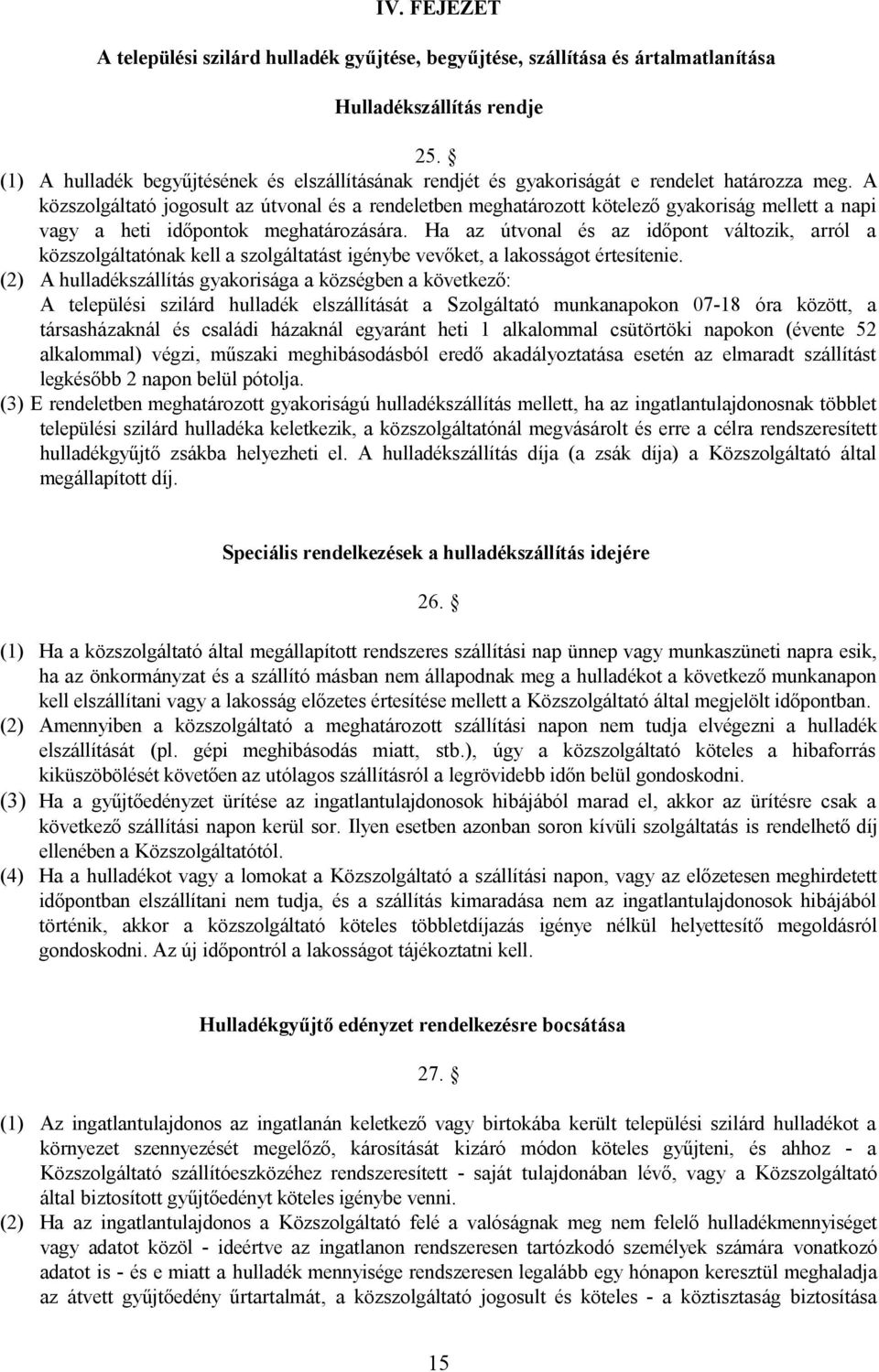 IV. FEJEZET

A települési szilárd hulladék gyűjtése, begyűjtése, szállítása és ártalmatlanítása

Hulladékszállítás rendje

25. §

(1) A hulladék begyűjtésének és elszállításának rendjét és gyakoriságát e rendelet határozza meg. A közszolgáltató jogosult az útvonal és a rendeletben meghatározott kötelező gyakoriság mellett a napi vagy a heti időpontok meghatározására. Ha az útvonal és az időpont változik, arról a közszolgáltatónak kell a szolgáltatást igénybe vevőket, a lakosságot értesítenie.

(2) A hulladékszállítás gyakorisága a községben a következő:
A települési szilárd hulladék elszállítását a Szolgáltató munkanapokon 07-18 óra között, a társasházaknál és családi házaknál egyaránt heti 1 alkalommal csütörtöki napokon (évente 52 alkalommal) végzi, műszaki meghibásodásból eredő akadályoztatása esetén az elmaradt szállítást legkésőbb 2 napon belül pótolja.

(3) E rendeletben meghatározott gyakoriságú hulladékszállítás mellett, ha az ingatlantulajdonosnak többlet települési szilárd hulladéka keletkezik, a közszolgáltatónál megvásárolt és erre a célra rendszeresített hulladékgyűjtő zsákba helyezheti el. A hulladékszállítás díja (a zsák díja) a Közszolgáltató által megállapított díj.

Speciális rendelkezések a hulladékszállítás idejére

26. §

(1) Ha a közszolgáltató által megállapított rendszeres szállítási nap ünnep vagy munkaszüneti napra esik, ha az önkormányzat és a szállító másban nem állapodnak meg a hulladékot a következő munkanapon kell elszállítani vagy a lakosság előzetes értesítése mellett a Közszolgáltató által megjelölt időpontban.

(2) Amennyiben a közszolgáltató a meghatározott szállítási napon nem tudja elvégezni a hulladék elszállítását (pl. gépi meghibásodás miatt, stb.), úgy a közszolgáltató köteles a hibaforrás kiküszöbölését követően az utólagos szállításról a legrövidebb időn belül gondoskodni.

(3) Ha a gyűjtőedényzet ürítése az ingatlantulajdonosok hibájából marad el, akkor az ürítésre csak a következő szállítási napon kerül sor. Ilyen esetben azonban soron kívüli szolgáltatás is rendelhető díj ellenében a Közszolgáltatótól.

(4) Ha a hulladékot vagy a lomokat a Közszolgáltató a szállítási napon, vagy az előzetesen meghirdetett időpontban elszállítani nem tudja, és a szállítás kimaradása nem az ingatlantulajdonosok hibájából történik, akkor a közszolgáltató köteles többletdíjazás igénye nélkül helyettesítő megoldásról gondoskodni. Az új időpontról a lakosságot tájékoztatni kell.

Hulladékgyűjtő edényzet rendelkezésre bocsátása

27. §

(1) Az ingatlantulajdonos az ingatlanán keletkező vagy birtokába került települési szilárd hulladékot a környezet szennyezését megelőző, károsítását kizáró módon köteles gyűjteni, és ahhoz - a Közszolgáltató szállítóeszközéhez rendszeresített - saját tulajdonában lévő, vagy a Közszolgáltató által biztosított gyűjtőedényt köteles igénybe venni.

(2) Ha az ingatlantulajdonos a Közszolgáltató felé a valóságnak meg nem felelő hulladékmennyiséget vagy adatot közöl - ideértve az ingatlanon rendszeresen tartózkodó személyek számára vonatkozó adatot is - és e miatt a hulladék mennyisége rendszeresen legalább egy hónapon keresztül meghaladja az átvett gyűjtőedény űrtartalmát, a közszolgáltató jogosult és köteles - a köztisztaság biztosítása

15